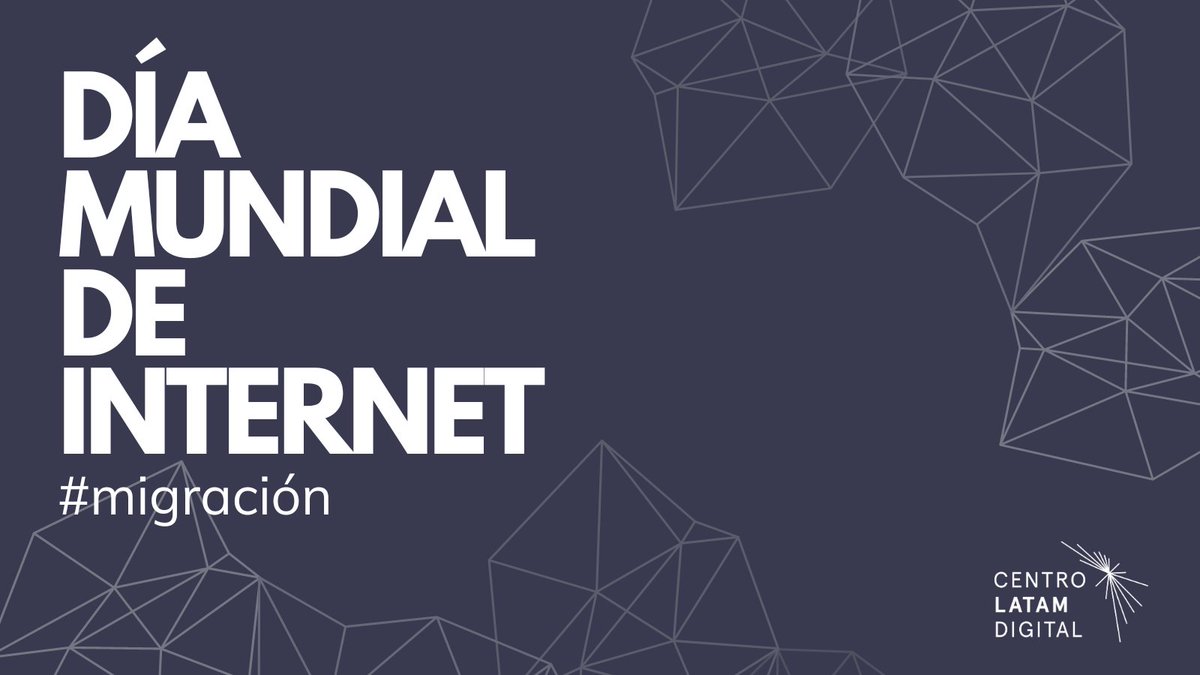 DÍA
MUNDIAL
DE
INTERNET
#migración

CENTRO
LATAM
DIGITAL